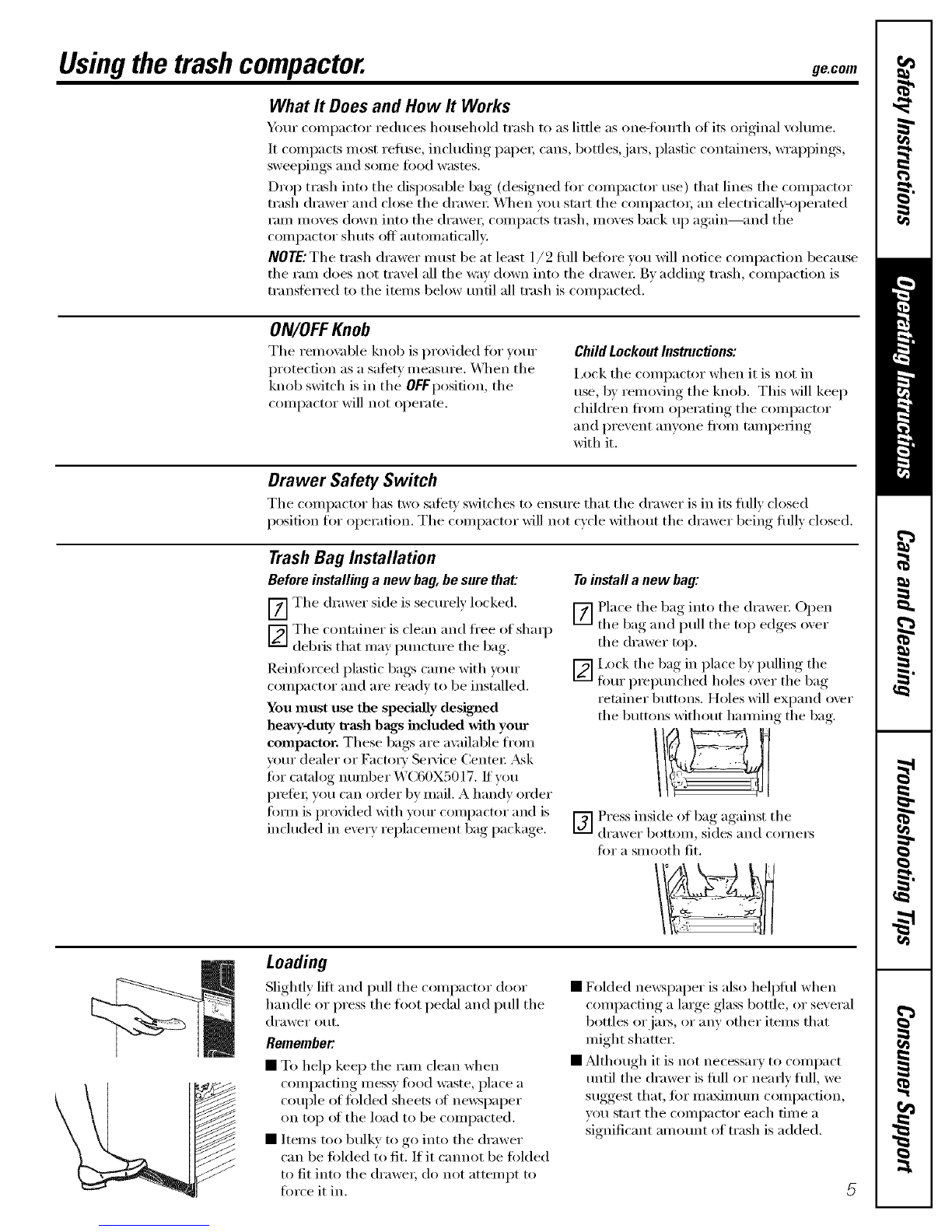 Using the trash compactor.

ge.com

What It Does and How It Works

Your compactor reduces household trash to as little as one-fourth of its original volume.

It compacts most refuse, including paper, cans, bottles, jars, plastic containers, wrappings, sweepings and some food wastes.

Drop trash into the disposable bag (designed for compactor use) that lines the compactor trash drawer and close the drawer. When you start the compactor, an electrically-operated ram moves down into the drawer, compacts trash, moves back up again—and the compactor shuts off automatically.

NOTE: The trash drawer must be at least 1/2 full before you will notice compaction because the ram does not travel all the way down into the drawer. By adding trash, compaction is transferred to the items below until all trash is compacted.

ON/OFF Knob

The removable knob is provided for your protection as a safety measure. When the knob switch is in the OFF position, the compactor will not operate.

Child Lockout Instructions:

Lock the compactor when it is not in use, by removing the knob. This will keep children from operating the compactor and prevent anyone from tampering with it.

Drawer Safety Switch

The compactor has two safety switches to ensure that the drawer is in its fully closed position for operation. The compactor will not cycle without the drawer being fully closed.

Trash Bag Installation

Before installing a new bag, be sure that:

1 The drawer side is securely locked.

2 The container is clean and free of sharp debris that may puncture the bag.

Reinforced plastic bags came with your compactor and are ready to be installed.

You must use the specially designed heavy-duty trash bags included with your compactor. These bags are available from your dealer or Factory Service Center. Ask for catalog number WC60X5017. If you prefer, you can order by mail. A handy order form is provided with your compactor and is included in every replacement bag package.

To install a new bag:

1 Place the bag into the drawer. Open the bag and pull the top edges over the drawer top.

2 Lock the bag in place by pulling the four prepunched holes over the bag retainer buttons. Holes will expand over the buttons without harming the bag.

3 Press inside of bag against the drawer bottom, sides and corners for a smooth fit.

Loading

Slightly lift and pull the compactor door handle or press the foot pedal and pull the drawer out.

Remember:

■ To help keep the ram clean when compacting messy food waste, place a couple of folded sheets of newspaper on top of the load to be compacted.

■ Items too bulky to go into the drawer can be folded to fit. If it cannot be folded to fit into the drawer, do not attempt to force it in.

■ Folded newspaper is also helpful when compacting a large glass bottle, or several bottles or jars, or any other items that might shatter.

■ Although it is not necessary to compact until the drawer is full or nearly full, we suggest that, for maximum compaction, you start the compactor each time a significant amount of trash is added.

5

Safety Instructions
Operating Instructions
Care and Cleaning
Troubleshooting Tips
Consumer Support